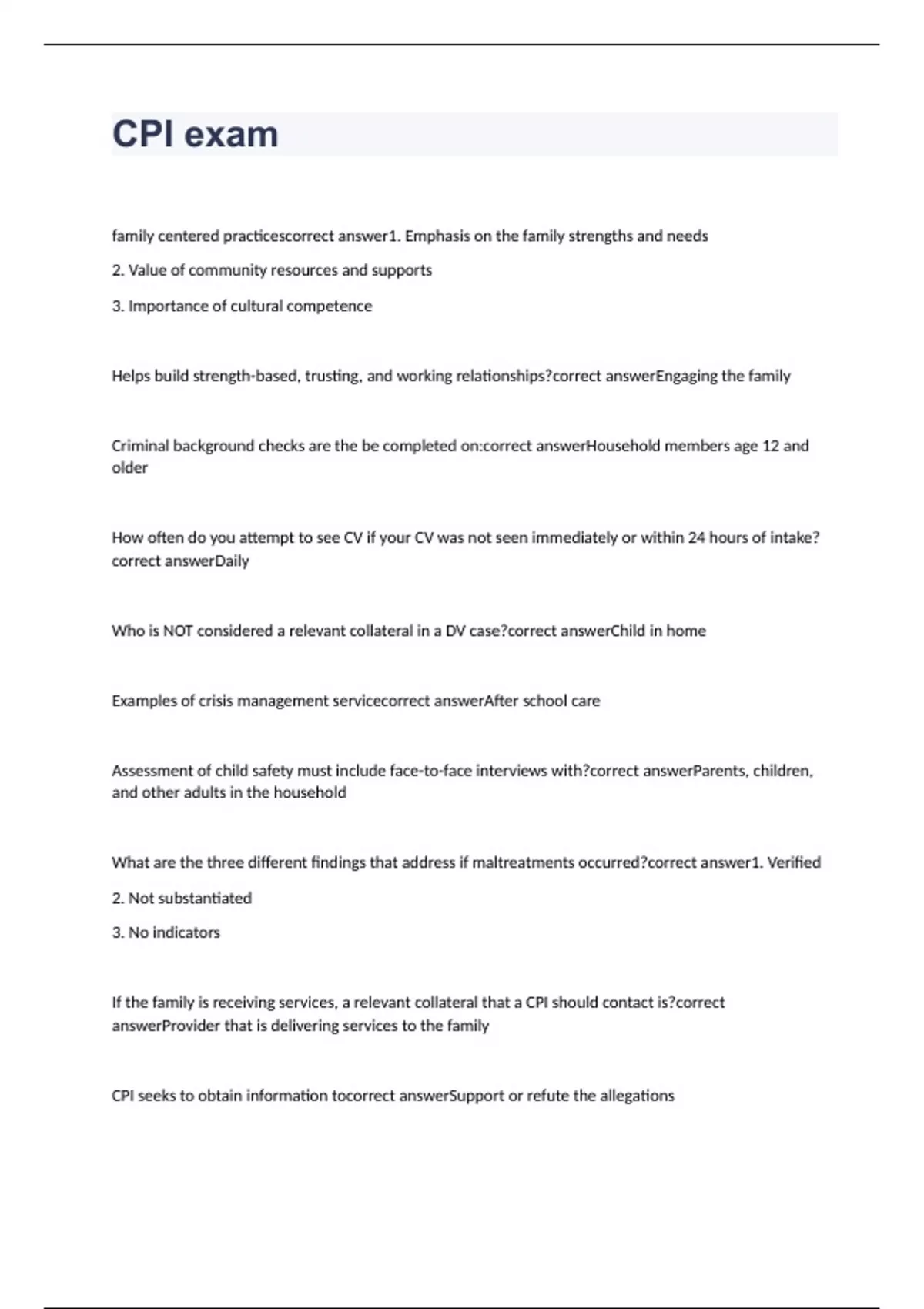 CPI exam

family centered practicescorrect answer1. Emphasis on the family strengths and needs

2. Value of community resources and supports

3. Importance of cultural competence

Helps build strength-based, trusting, and working relationships?correct answerEngaging the family

Criminal background checks are the be completed on:correct answerHousehold members age 12 and older

How often do you attempt to see CV if your CV was not seen immediately or within 24 hours of intake?correct answerDaily

Who is NOT considered a relevant collateral in a DV case?correct answerChild in home

Examples of crisis management servicecorrect answerAfter school care

Assessment of child safety must include face-to-face interviews with?correct answerParents, children, and other adults in the household

What are the three different findings that address if maltreatments occurred?correct answer1. Verified

2. Not substantiated

3. No indicators

If the family is receiving services, a relevant collateral that a CPI should contact is?correct answerProvider that is delivering services to the family

CPI seeks to obtain information tocorrect answerSupport or refute the allegations